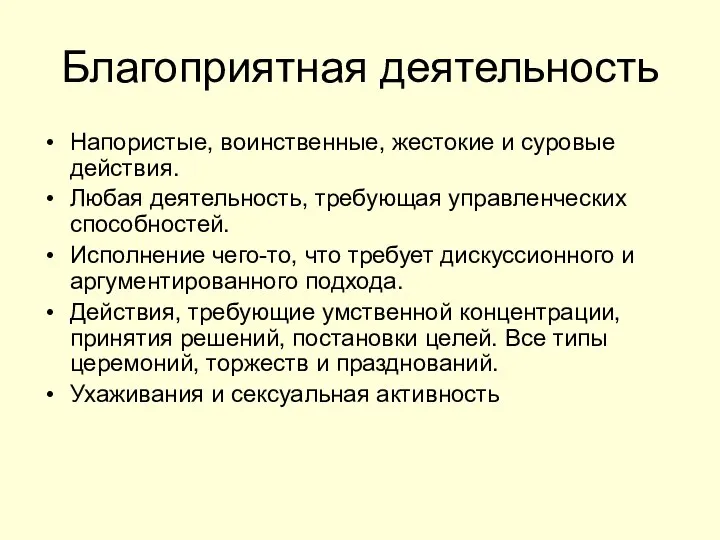 Благоприятная деятельность

• Напористые, воинственные, жестокие и суровые действия.
• Любая деятельность, требующая управленческих способностей.
• Исполнение чего-то, что требует дискуссионного и аргументированного подхода.
• Действия, требующие умственной концентрации, принятия решений, постановки целей. Все типы церемоний, торжеств и празднований.
• Ухаживания и сексуальная активность